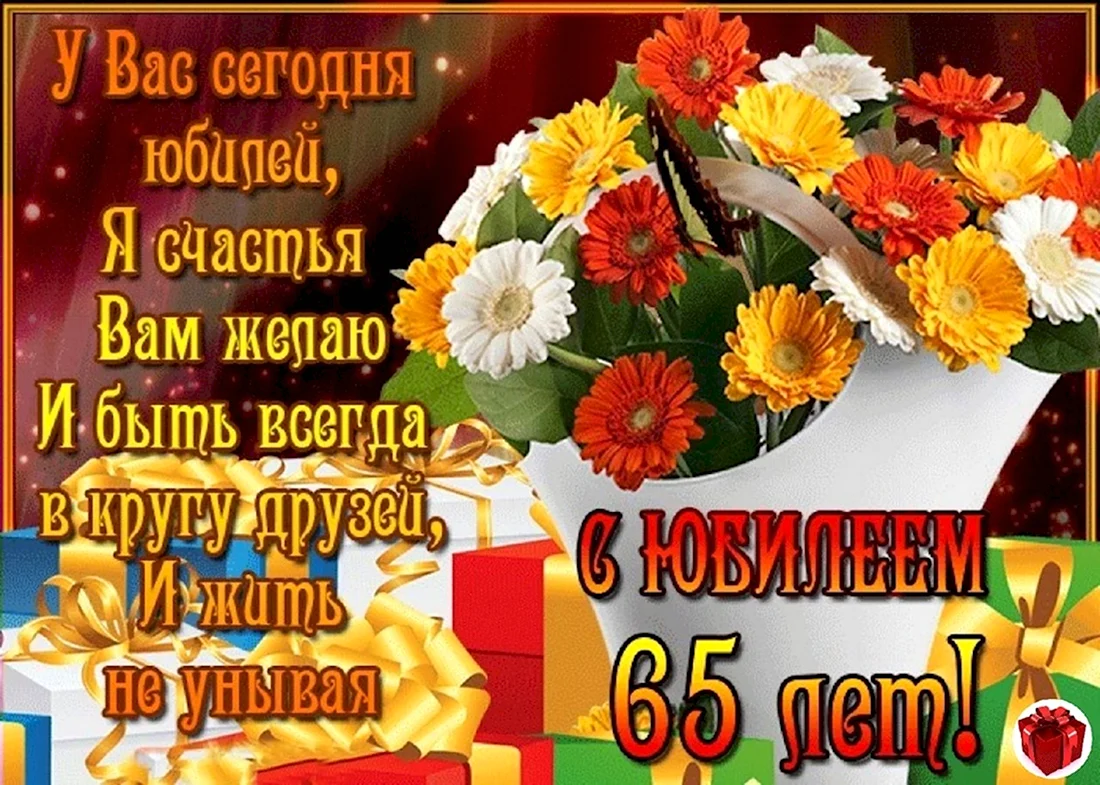 У Вас сегодня юбилей,
Я счастья
Вам желаю
И быть всегда
в кругу друзей,
И жить
не унывая

С ЮБИЛЕЕМ
65 лет!